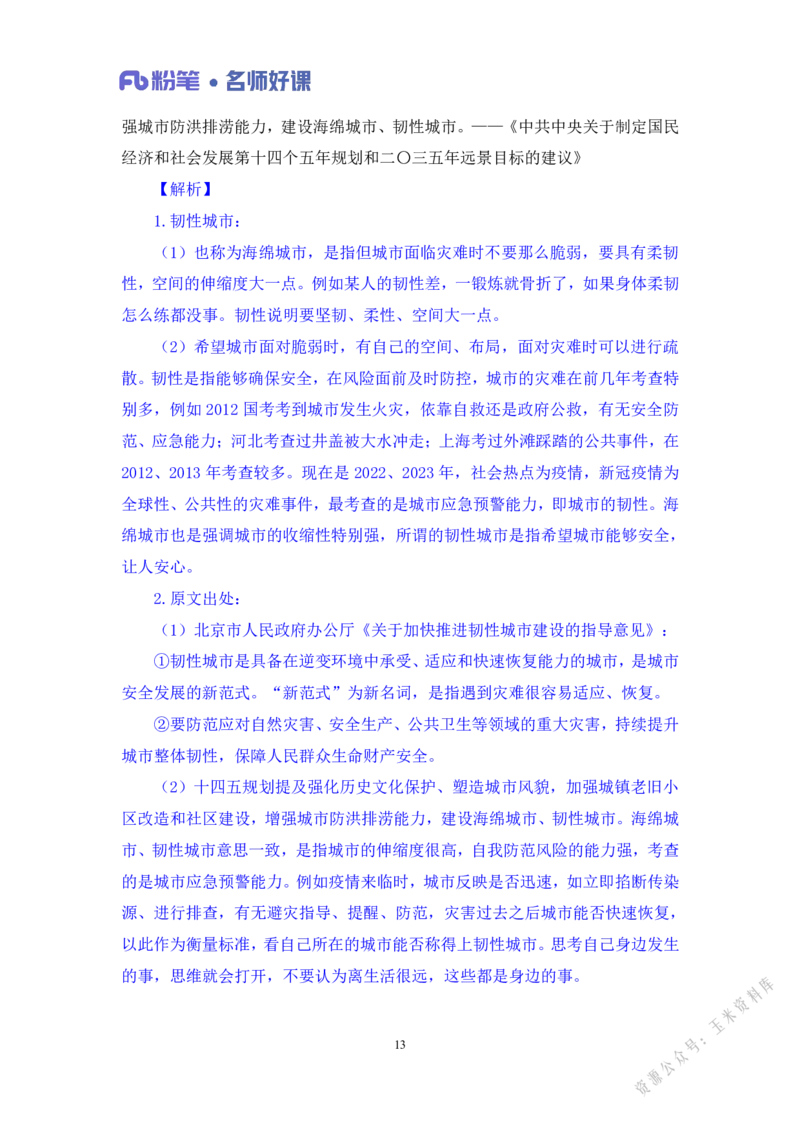 粉笔 • 名师好课

强城市防洪排涝能力，建设海绵城市、韧性城市。——《中共中央关于制定国民经济和社会发展第十四个五年规划和二〇三五年远景目标的建议》

【解析】

1. 韧性城市：

（1）也称为海绵城市，是指但城市面临灾难时不要那么脆弱，要具有柔韧性，空间的伸缩度大一点。例如某人的韧性差，一锻炼就骨折了，如果身体柔韧怎么练都没事。韧性说明要坚韧、柔性、空间大一点。

（2）希望城市面对脆弱时，有自己的空间、布局，面对灾难时可以进行疏散。韧性是指能够确保安全，在风险面前及时防控，城市的灾难在前几年考查特别多，例如 2012 国考考到城市发生火灾，依靠自救还是政府公救，有无安全防范、应急能力；河北考查过井盖被大水冲走；上海考过外滩踩踏的公共事件，在 2012、2013 年考查较多。现在是 2022、2023 年，社会热点为疫情，新冠疫情为全球性、公共性的灾难事件，最考查的是城市应急预警能力，即城市的韧性。海绵城市也是强调城市的收缩性特别强，所谓的韧性城市是指希望城市能够安全，让人安心。

2. 原文出处：

（1）北京市人民政府办公厅《关于加快推进韧性城市建设的指导意见》：

①韧性城市是具备在逆变环境中承受、适应和快速恢复能力的城市，是城市安全发展的新范式。“新范式”为新名词，是指遇到灾难很容易适应、恢复。

②要防范应对自然灾害、安全生产、公共卫生等领域的重大灾害，持续提升城市整体韧性，保障人民群众生命财产安全。

（2）十四五规划提及强化历史文化保护、塑造城市风貌，加强城镇老旧小区改造和社区建设，增强城市防洪排涝能力，建设海绵城市、韧性城市。海绵城市、韧性城市意思一致，是指城市的伸缩度很高，自我防范风险的能力强，考查的是城市应急预警能力。例如疫情来临时，城市反映是否迅速，如立即掐断传染源、进行排查，有无避灾指导、提醒、防范，灾害过去之后城市能否快速恢复，以此作为衡量标准，看自己所在的城市能否称得上韧性城市。思考自己身边发生的事，思维就会打开，不要认为离生活很远，这些都是身边的事。

13

资源公众号：玉米资料库